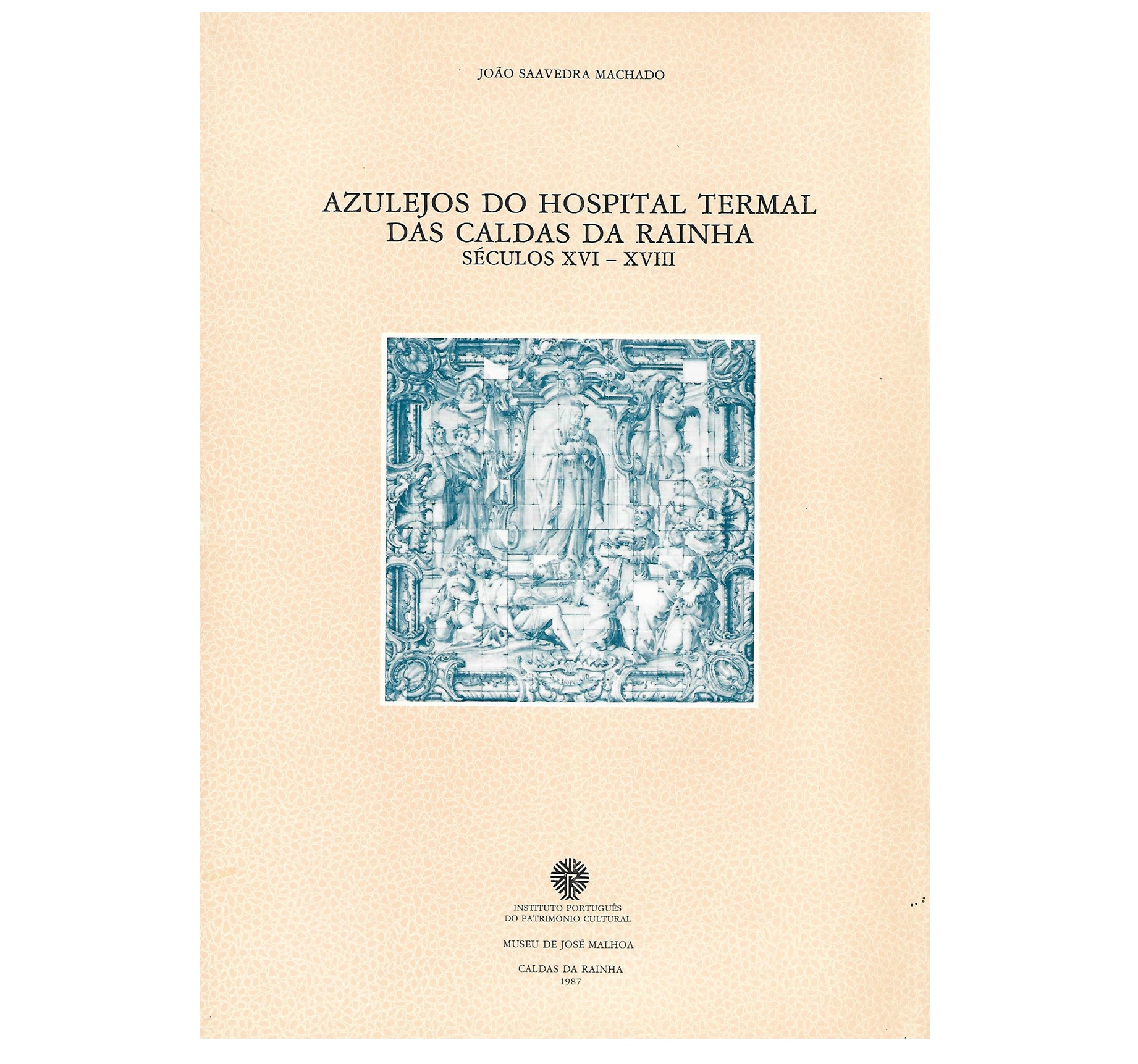 JOÃO SAAVEDRA MACHADO

AZULEJOS DO HOSPITAL TERMAL
DAS CALDAS DA RAINHA
SÉCULOS XVI – XVIII

INSTITUTO PORTUGUÊS
DO PATRIMÓNIO CULTURAL

MUSEU DE JOSÉ MALHOA

CALDAS DA RAINHA
1987